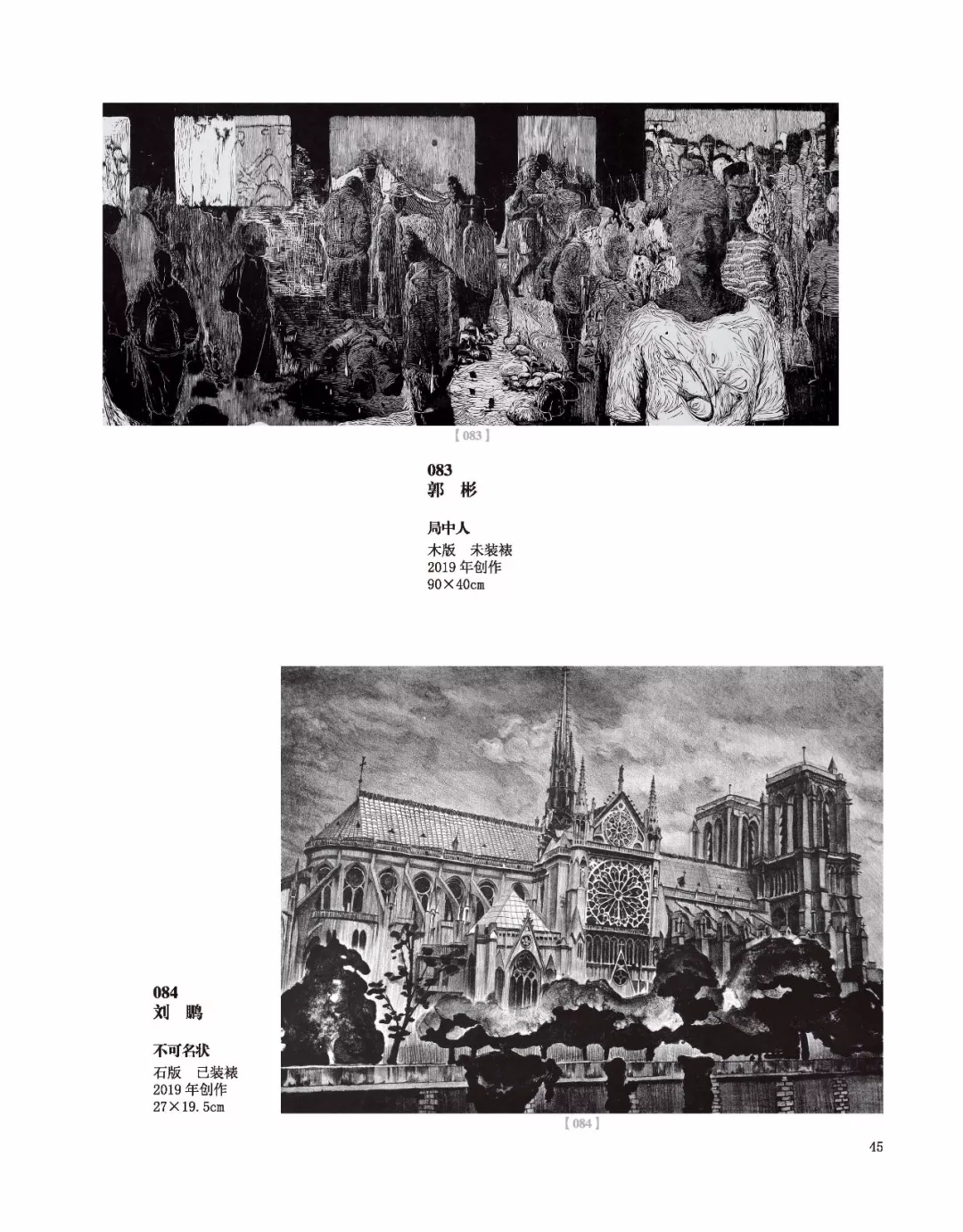 【083】

083
郭 彬

局中人
木版 未装裱
2019年创作
90×40cm

084
刘 鹏

不可名状
石版 已装裱
2019年创作
27×19.5cm

【084】

45